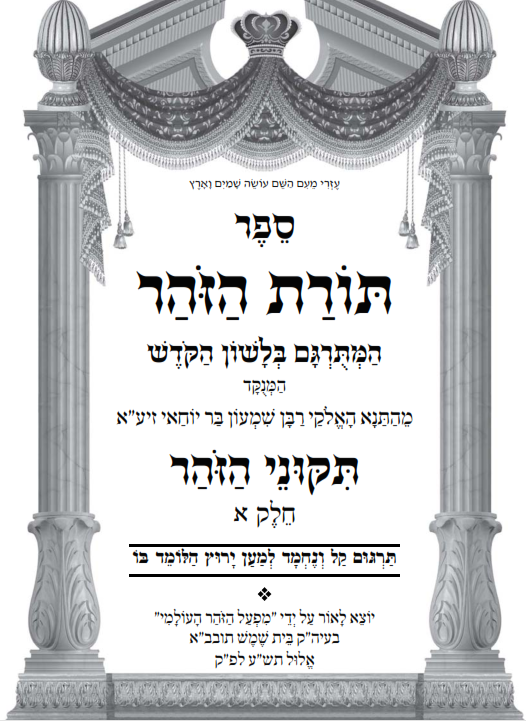 עֶזְרִי מֵעִם הַשֵּׁם עוֹשֵׂה שָׁמַיִם וָאָרֶץ

סֵפֶר

תּוֹרַת הַזֹּהַר

הַמְּתֻרְגָּם בִּלְשׁוֹן הַקֹּדֶשׁ

הַמְּנֻקָּד

מֵהַתַּנָּא הָאֱלֹקִי רַבָּן שִׁמְעוֹן בַּר יוֹחַאי זיע"א

תִּקּוּנֵי הַזֹּהַר

חֵלֶק א

תַּרְגּוּם קַל וְנֶחְמָד לְמַעַן יָרוּץ הַלּוֹמֵד בּוֹ

❖

יוֹצֵא לָאוֹר עַל יְדֵי "מִפְעַל הַזֹּהַר הָעוֹלָמִי"

בעיה"ק בֵּית שֶׁמֶשׁ תובב"א

אֱלוּל תש"ע לפ"ק